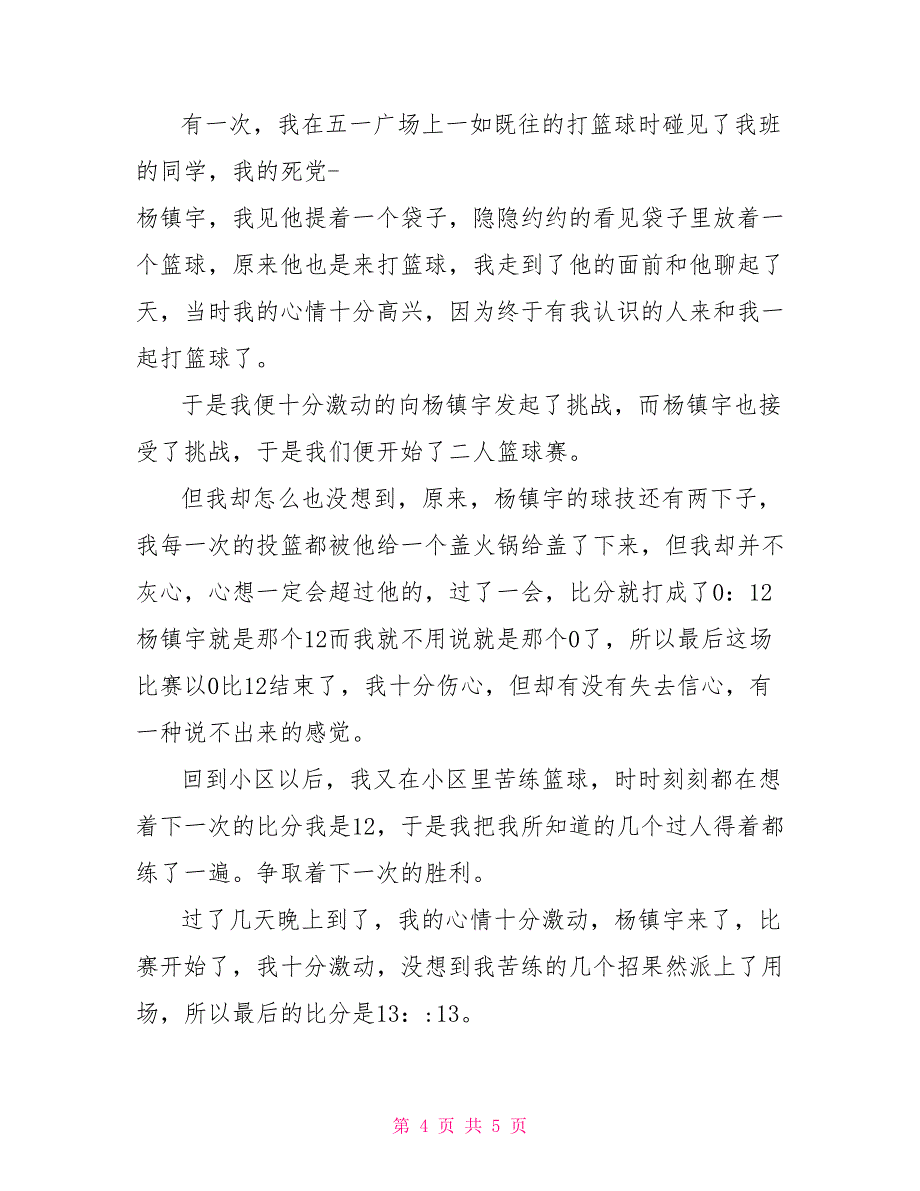 有一次，我在五一广场上一如既往的打篮球时碰见了我班的同学，我的死党-
杨镇宇，我见他提着一个袋子，隐隐约约的看见袋子里放着一个篮球，原来他也是来打篮球，我走到了他的面前和他聊起了天，当时我的心情十分高兴，因为终于有我认识的人来和我一起打篮球了。

于是我便十分激动的向杨镇宇发起了挑战，而杨镇宇也接受了挑战，于是我们便开始了二人篮球赛。

但我却怎么也没想到，原来，杨镇宇的球技还有两下子，我每一次的投篮都被他给一个盖火锅给盖了下来，但我却并不灰心，心想一定会超过他的，过了一会，比分就打成了0：12杨镇宇就是那个12而我就不用说就是那个0了，所以最后这场比赛以0比12结束了，我十分伤心，但却有没有失去信心，有一种说不出来的感觉。

回到小区以后，我又在小区里苦练篮球，时时刻刻都在想着下一次的比分我是12，于是我把我所知道的几个过人得着都练了一遍。争取着下一次的胜利。

过了几天晚上到了，我的心情十分激动，杨镇宇来了，比赛开始了，我十分激动，没想到我苦练的几个招果然派上了用场，所以最后的比分是13：:13。

第 4 页 共 5 页